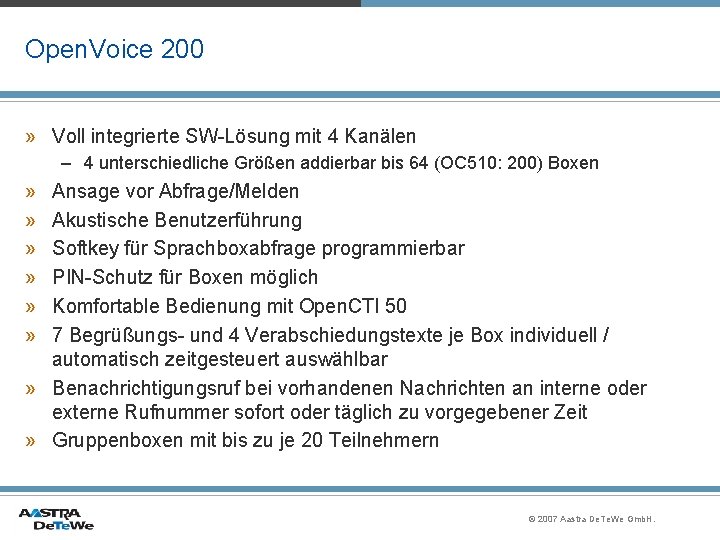 OpenVoice 200

» Voll integrierte SW-Lösung mit 4 Kanälen
– 4 unterschiedliche Größen addierbar bis 64 (OC510: 200) Boxen
» Ansage vor Abfrage/Melden
» Akustische Benutzerführung
» Softkey für Sprachboxabfrage programmierbar
» PIN-Schutz für Boxen möglich
» Komfortable Bedienung mit OpenCTI 50
» 7 Begrüßungs- und 4 Verabschiedungstexte je Box individuell / automatisch zeitgesteuert auswählbar
» Benachrichtigungsruf bei vorhandenen Nachrichten an interne oder externe Rufnummer sofort oder täglich zu vorgegebener Zeit
» Gruppenboxen mit bis zu je 20 Teilnehmern

AASTRA DeTeWe

© 2007 Aastra DeTeWe GmbH.